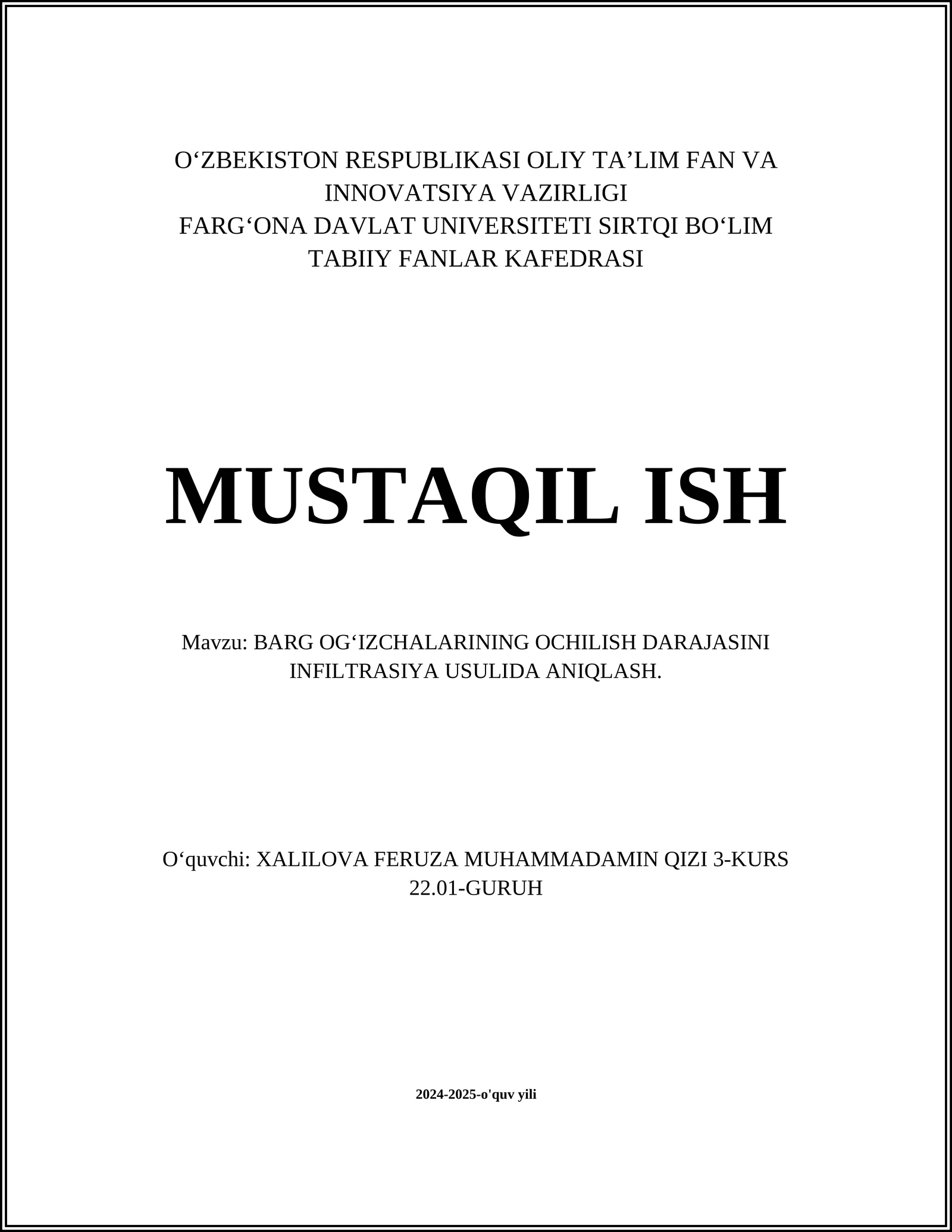 O‘ZBEKISTON RESPUBLIKASI OLIY TA’LIM FAN VA INNOVATSIYA VAZIRLIGI
FARG‘ONA DAVLAT UNIVERSITETI SIRTQI BO‘LIM
TABIIY FANLAR KAFEDRASI

MUSTAQIL ISH

Mavzu: BARG OG‘IZCHALARINING OCHILISH DARAJASINI INFILTRASIYA USULIDA ANIQLASH.

O‘quvchi: XALILOVA FERUZA MUHAMMADAMIN QIZI 3-KURS 22.01-GURUH

2024-2025-o'quv yili